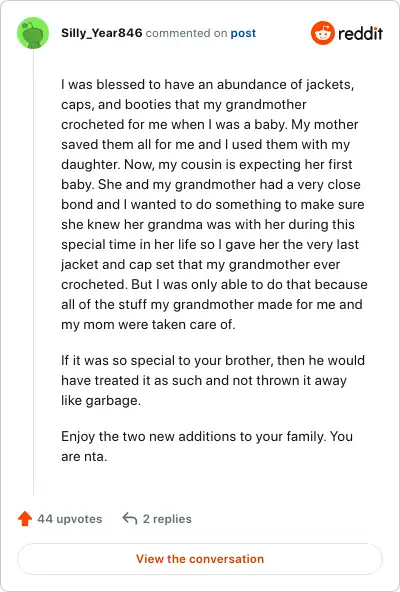 Silly_Year846 commented on post

reddit

I was blessed to have an abundance of jackets, caps, and booties that my grandmother crocheted for me when I was a baby. My mother saved them all for me and I used them with my daughter. Now, my cousin is expecting her first baby. She and my grandmother had a very close bond and I wanted to do something to make sure she knew her grandma was with her during this special time in her life so I gave her the very last jacket and cap set that my grandmother ever crocheted. But I was only able to do that because all of the stuff my grandmother made for me and my mom were taken care of.

If it was so special to your brother, then he would have treated it as such and not thrown it away like garbage.

Enjoy the two new additions to your family. You are nta.

44 upvotes

2 replies

View the conversation